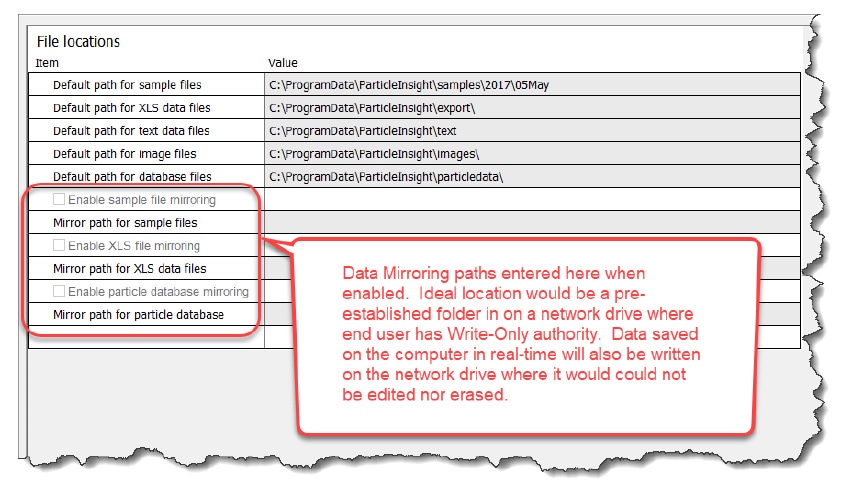 File locations

| Item | Value |
|---|---|
| Default path for sample files | C:\ProgramData\ParticleInsight\samples\2017\05May |
| Default path for XLS data files | C:\ProgramData\ParticleInsight\export\ |
| Default path for text data files | C:\ProgramData\ParticleInsight\text |
| Default path for image files | C:\ProgramData\ParticleInsight\images\ |
| Default path for database files | C:\ProgramData\ParticleInsight\particledata\ |
| Enable sample file mirroring | |
| Mirror path for sample files | |
| Enable XLS file mirroring | |
| Mirror path for XLS data files | |
| Enable particle database mirroring | |
| Mirror path for particle database | |

Data Mirroring paths entered here when enabled. Ideal location would be a pre-established folder in on a network drive where end user has Write-Only authority. Data saved on the computer in real-time will also be written on the network drive where it would could not be edited nor erased.